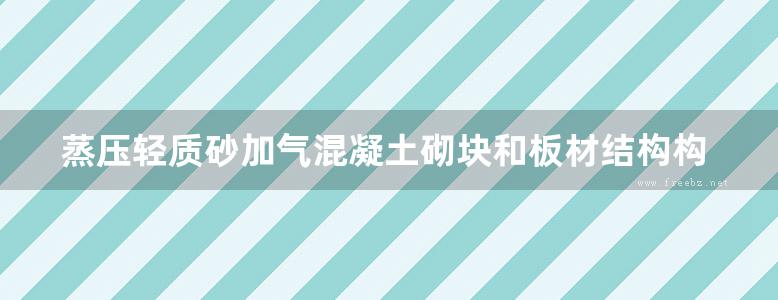 蒸压轻质砂加气混凝土砌块和板材结构构

www.freebz.net